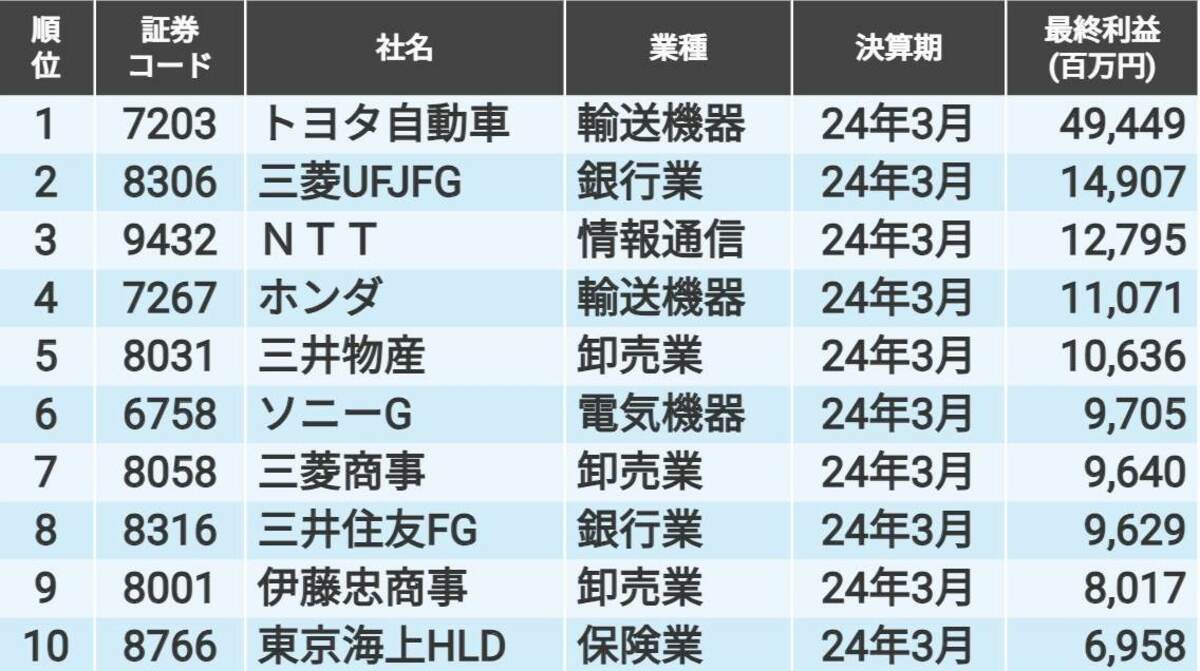 | 順位 | 証券コード | 社名 | 業種 | 決算期 | 最終利益(百万円) |
|---|---|---|---|---|---|
| 1 | 7203 | トヨタ自動車 | 輸送機器 | 24年3月 | 49,449 |
| 2 | 8306 | 三菱UFJFG | 銀行業 | 24年3月 | 14,907 |
| 3 | 9432 | ＮＴＴ | 情報通信 | 24年3月 | 12,795 |
| 4 | 7267 | ホンダ | 輸送機器 | 24年3月 | 11,071 |
| 5 | 8031 | 三井物産 | 卸売業 | 24年3月 | 10,636 |
| 6 | 6758 | ソニーG | 電気機器 | 24年3月 | 9,705 |
| 7 | 8058 | 三菱商事 | 卸売業 | 24年3月 | 9,640 |
| 8 | 8316 | 三井住友FG | 銀行業 | 24年3月 | 9,629 |
| 9 | 8001 | 伊藤忠商事 | 卸売業 | 24年3月 | 8,017 |
| 10 | 8766 | 東京海上HLD | 保険業 | 24年3月 | 6,958 |